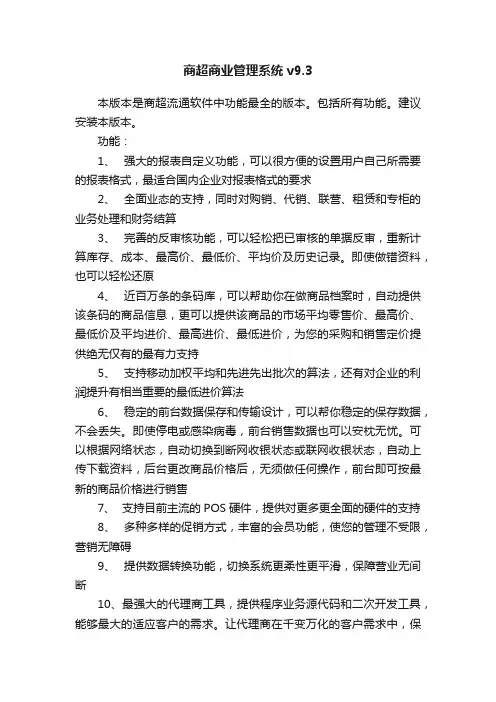 商超商业管理系统 v9.3

本版本是商超流通软件中功能最全的版本。包括所有功能。建议安装本版本。

功能：

1、 强大的报表自定义功能，可以很方便的设置用户自己所需要的报表格式，最适合国内企业对报表格式的要求

2、 全面业态的支持，同时对购销、代销、联营、租赁和专柜的业务处理和财务结算

3、 完善的反审核功能，可以轻松把已审核的单据反审，重新计算库存、成本、最高价、最低价、平均价及历史记录。即使做错资料，也可以轻松还原

4、 近百万条的条码库，可以帮助你在做商品档案时，自动提供该条码的商品信息，更可以提供该商品的市场平均零售价、最高价、最低价及平均进价、最高进价、最低进价，为您的采购和销售定价提供绝无仅有的最有力支持

5、 支持移动加权平均和先进先出批次的算法，还有对企业的利润提升有相当重要的最低进价算法

6、 稳定的前台数据保存和传输设计，可以帮你稳定的保存数据，不会丢失。即使停电或感染病毒，前台销售数据也可以安枕无忧。可以根据网络状态，自动切换到断网收银状态或联网收银状态，自动上传下载资料，后台更改商品价格后，无须做任何操作，前台即可按最新的商品价格进行销售

7、 支持目前主流的 POS 硬件，提供对更多更全面的硬件的支持

8、 多种多样的促销方式，丰富的会员功能，使您的管理不受限，营销无障碍

9、 提供数据转换功能，切换系统更柔性更平滑，保障营业无间断

10、最强大的代理商工具，提供程序业务源代码和二次开发工具，能够最大的适应客户的需求。让代理商在千变万化的客户需求中，保